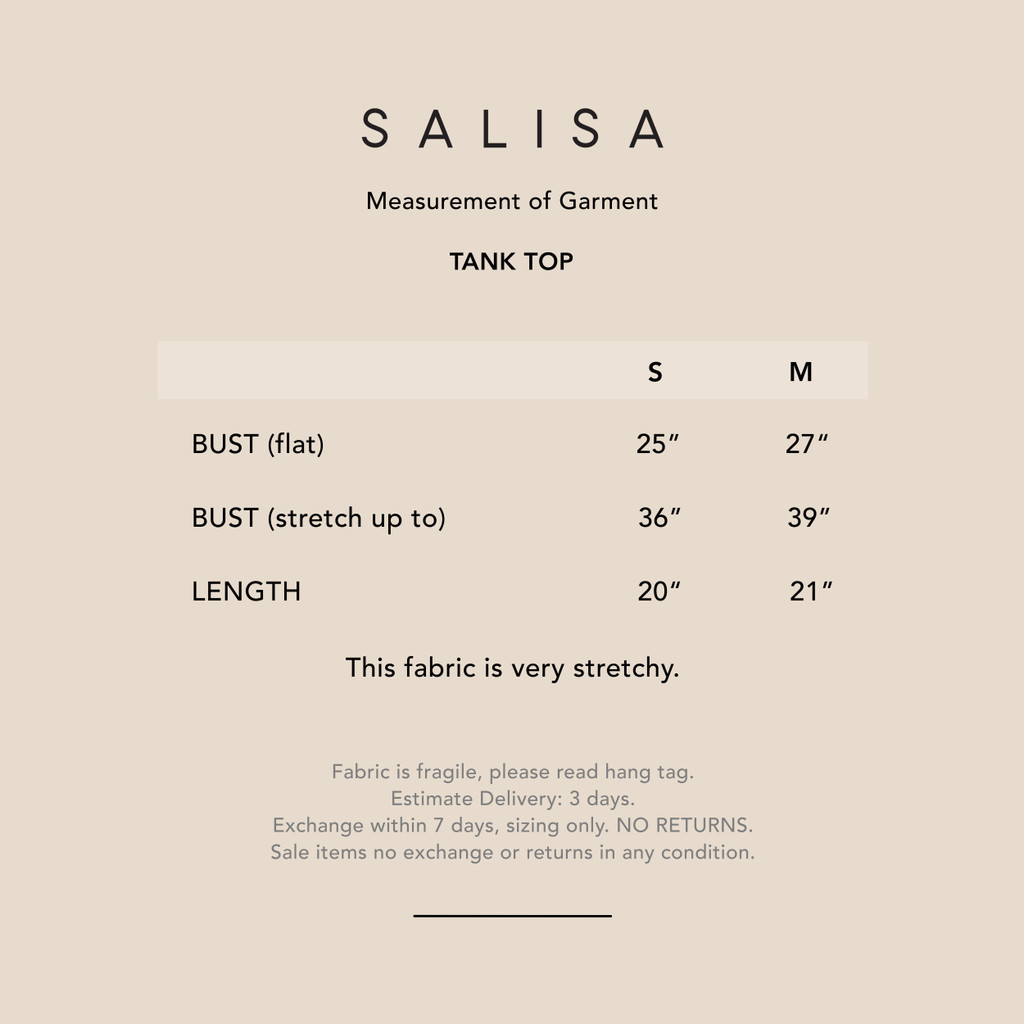 SALISA

Measurement of Garment

TANK TOP

| | S | M |
|---|---|---|
| BUST (flat) | 25″ | 27″ |
| BUST (stretch up to) | 36″ | 39″ |
| LENGTH | 20″ | 21″ |

This fabric is very stretchy.

Fabric is fragile, please read hang tag.
Estimate Delivery: 3 days.
Exchange within 7 days, sizing only. NO RETURNS.
Sale items no exchange or returns in any condition.